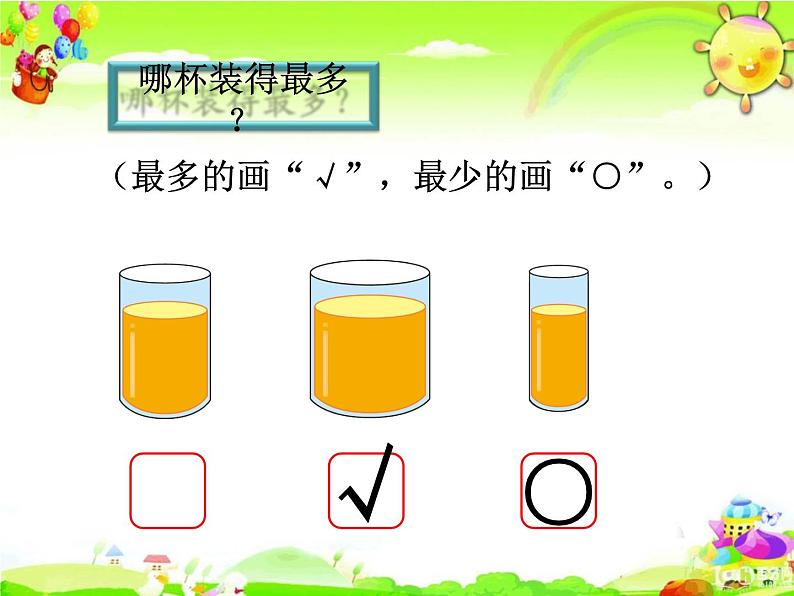 哪杯装得最多？

（最多的画“√”，最少的画“○”。）

√

○